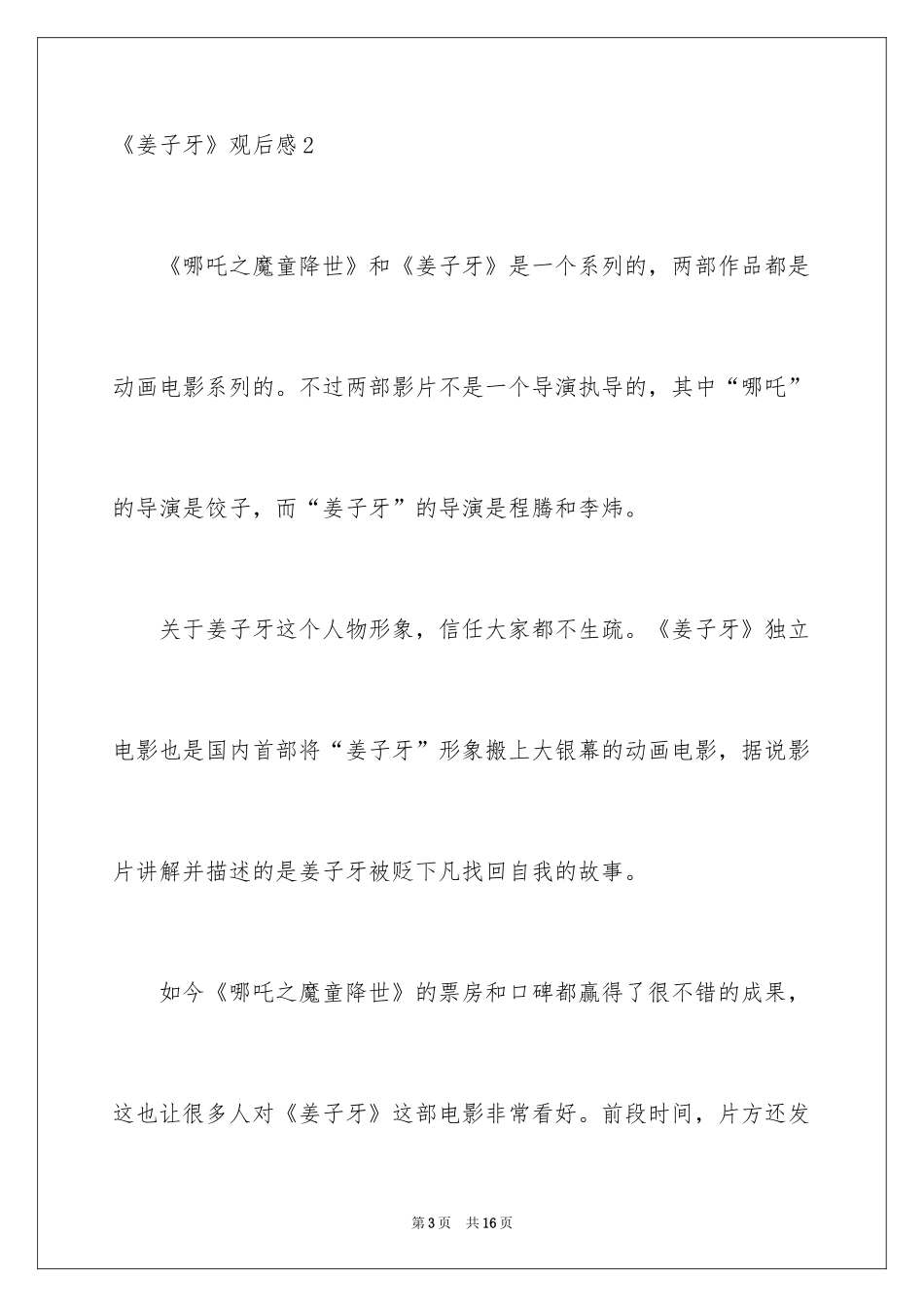 《姜子牙》观后感2

《哪吒之魔童降世》和《姜子牙》是一个系列的，两部作品都是动画电影系列的。不过两部影片不是一个导演执导的，其中“哪吒”的导演是饺子，而“姜子牙”的导演是程腾和李炜。

关于姜子牙这个人物形象，信任大家都不生疏。《姜子牙》独立电影也是国内首部将“姜子牙”形象搬上大银幕的动画电影，据说影片讲解并描述的是姜子牙被贬下凡找回自我的故事。

如今《哪吒之魔童降世》的票房和口碑都赢得了很不错的成果，这也让很多人对《姜子牙》这部电影非常看好。前段时间，片方还发

第3页　共16页